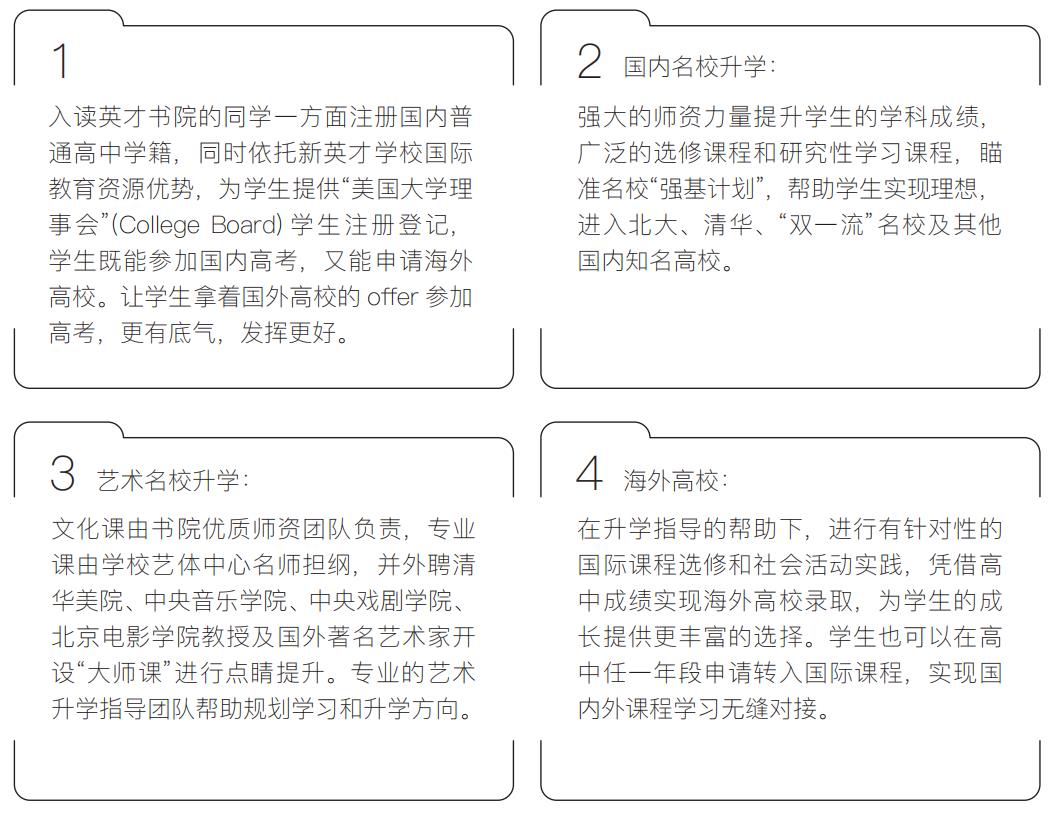 1

入读英才书院的同学一方面注册国内普通高中学籍，同时依托新英才学校国际教育资源优势，为学生提供“美国大学理事会”(College Board) 学生注册登记，学生既能参加国内高考，又能申请海外高校。让学生拿着国外高校的 offer 参加高考，更有底气，发挥更好。

2 国内名校升学：

强大的师资力量提升学生的学科成绩，广泛的选修课程和研究性学习课程，瞄准名校“强基计划”，帮助学生实现理想，进入北大、清华、“双一流”名校及其他国内知名高校。

3 艺术名校升学：

文化课由书院优质师资团队负责，专业课由学校艺体中心名师担纲，并外聘清华美院、中央音乐学院、中央戏剧学院、北京电影学院教授及国外著名艺术家开设“大师课”进行点睛提升。专业的艺术升学指导团队帮助规划学习和升学方向。

4 海外高校：

在升学指导的帮助下，进行有针对性的国际课程选修和社会活动实践，凭借高中成绩实现海外高校录取，为学生的成长提供更丰富的选择。学生也可以在高中任一年段申请转入国际课程，实现国内外课程学习无缝对接。